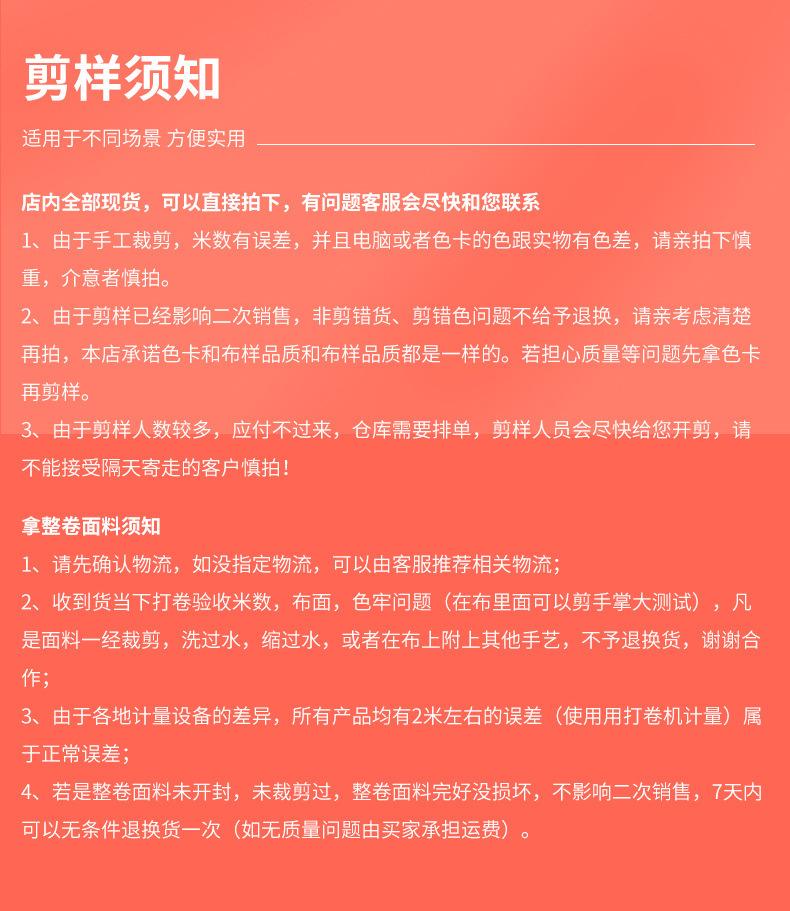 剪样须知

适用于不同场景 方便实用

店内全部现货，可以直接拍下，有问题客服会尽快和您联系

1、由于手工裁剪，米数有误差，并且电脑或者色卡的色跟实物有色差，请亲拍下慎重，介意者慎拍。

2、由于剪样已经影响二次销售，非剪错货、剪错色问题不给予退换，请亲考虑清楚再拍，本店承诺色卡和布样品质和布样品质都是一样的。若担心质量等问题先拿色卡再剪样。

3、由于剪样人数较多，应付不过来，仓库需要排单，剪样人员会尽快给您开剪，请不能接受隔天寄走的客户慎拍！

拿整卷面料须知

1、请先确认物流，如没指定物流，可以由客服推荐相关物流；

2、收到货当下打卷验收米数，布面，色牢问题（在布里面可以剪手掌大测试），凡是面料一经裁剪，洗过水，缩过水，或者在布上附上其他手艺，不予退换货，谢谢合作；

3、由于各地计量设备的差异，所有产品均有2米左右的误差（使用用打卷机计量）属于正常误差；

4、若是整卷面料未开封，未裁剪过，整卷面料完好没损坏，不影响二次销售，7天内可以无条件退换货一次（如无质量问题由买家承担运费）。